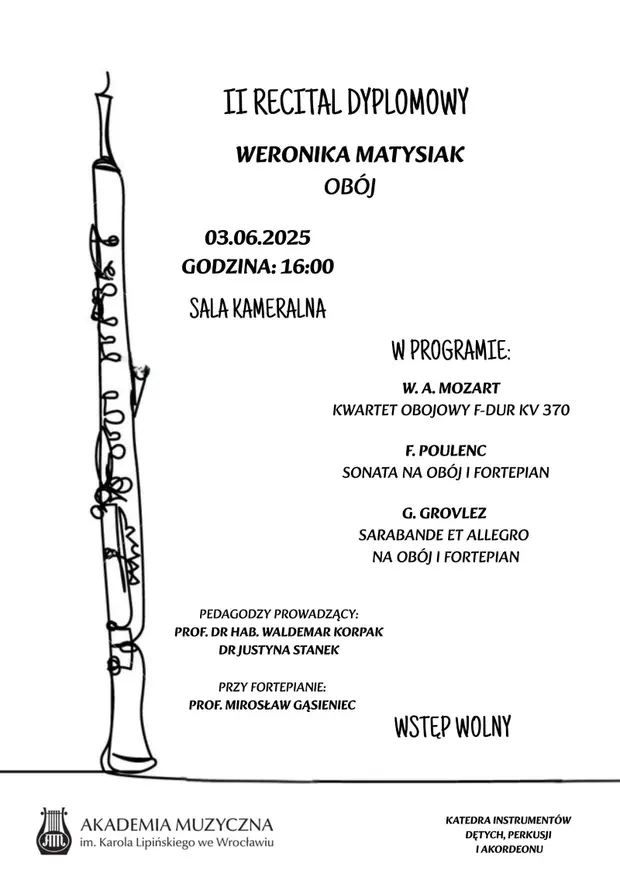 II RECITAL DYPLOMOWY

WERONIKA MATYSIAK
OBÓJ

03.06.2025
GODZINA: 16:00

SALA KAMERALNA

W PROGRAMIE:

W. A. MOZART
KWARTET OBOJOWY F-DUR KV 370

F. POULENC
SONATA NA OBÓJ I FORTEPIAN

G. GROVLEZ
SARABANDE ET ALLEGRO
NA OBÓJ I FORTEPIAN

PEDAGODZY PROWADZĄCY:
PROF. DR HAB. WALDEMAR KORPAK
DR JUSTYNA STANEK

PRZY FORTEPIANIE:
PROF. MIROSŁAW GĄSIENIEC

WSTĘP WOLNY

AKADEMIA MUZYCZNA
im. Karola Lipińskiego we Wrocławiu

KATEDRA INSTRUMENTÓW
DĘTYCH, PERKUSJI
I AKORDEONU